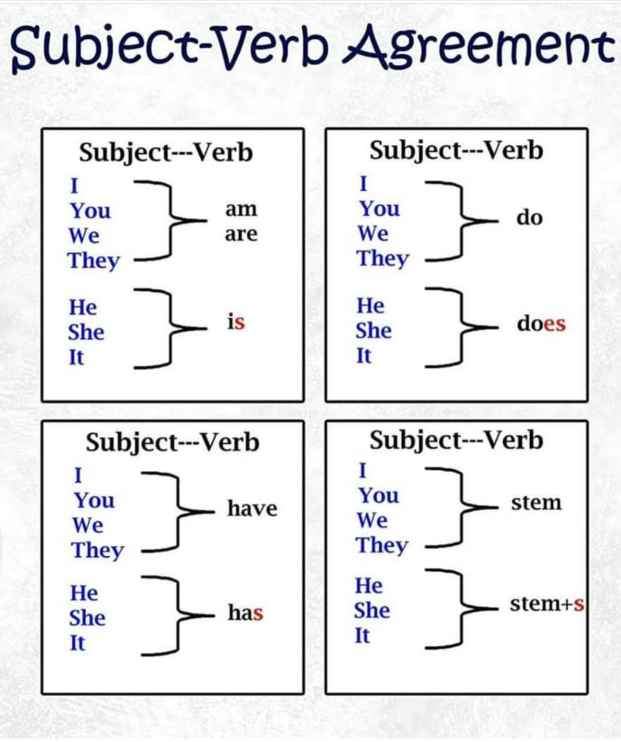 Subject-Verb Agreement

Subject---Verb
I
You
We
They
am
are

He
She
It
is

Subject---Verb
I
You
We
They
do

He
She
It
does

Subject---Verb
I
You
We
They
have

He
She
It
has

Subject---Verb
I
You
We
They
stem

He
She
It
stem+s